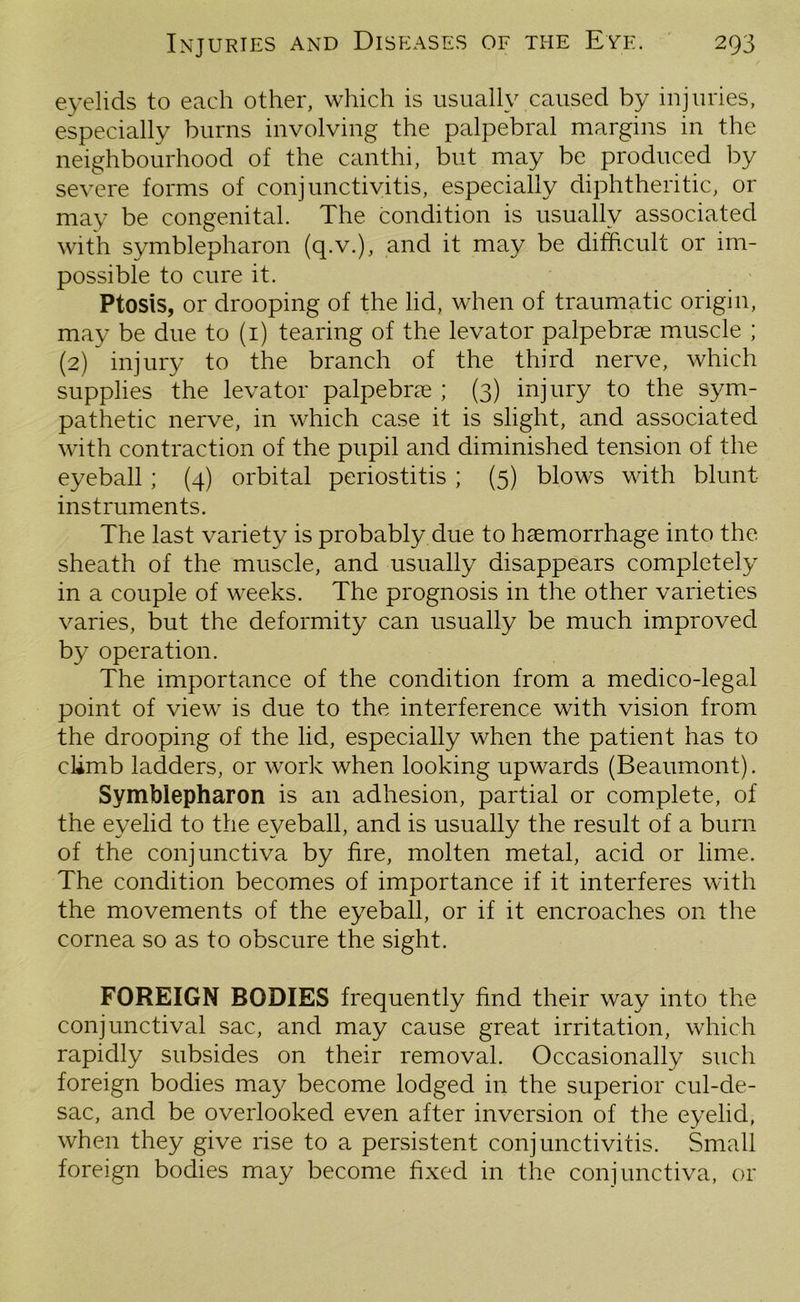 INJURIES AND DISEASES OF THE EYE. 293

eyelids to each other, which is usually caused by injuries, especially burns involving the palpebral margins in the neighbourhood of the canthi, but may be produced by severe forms of conjunctivitis, especially diphtheritic, or may be congenital. The condition is usually associated with symblepharon (q.v.), and it may be difficult or impossible to cure it.

Ptosis, or drooping of the lid, when of traumatic origin, may be due to (1) tearing of the levator palpebræ muscle ; (2) injury to the branch of the third nerve, which supplies the levator palpebræ ; (3) injury to the sympathetic nerve, in which case it is slight, and associated with contraction of the pupil and diminished tension of the eyeball ; (4) orbital periostitis ; (5) blows with blunt instruments.

The last variety is probably due to hæmorrhage into the sheath of the muscle, and usually disappears completely in a couple of weeks. The prognosis in the other varieties varies, but the deformity can usually be much improved by operation.

The importance of the condition from a medico-legal point of view is due to the interference with vision from the drooping of the lid, especially when the patient has to climb ladders, or work when looking upwards (Beaumont).

Symblepharon is an adhesion, partial or complete, of the eyelid to the eyeball, and is usually the result of a burn of the conjunctiva by fire, molten metal, acid or lime. The condition becomes of importance if it interferes with the movements of the eyeball, or if it encroaches on the cornea so as to obscure the sight.

FOREIGN BODIES frequently find their way into the conjunctival sac, and may cause great irritation, which rapidly subsides on their removal. Occasionally such foreign bodies may become lodged in the superior cul-de-sac, and be overlooked even after inversion of the eyelid, when they give rise to a persistent conjunctivitis. Small foreign bodies may become fixed in the conjunctiva, or